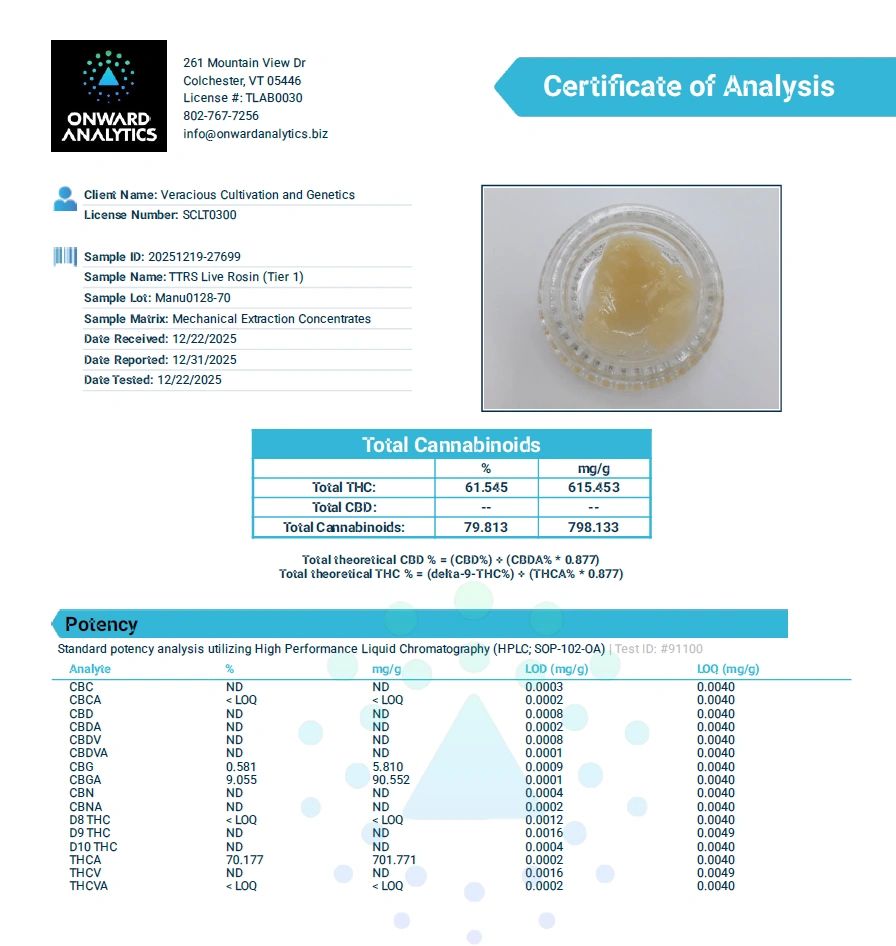 ONWARD ANALYTICS

261 Mountain View Dr
Colchester, VT 05446
License #: TLAB0030
802-767-7256
info@onwardanalytics.biz

Certificate of Analysis

Client Name: Veracious Cultivation and Genetics
License Number: SCLT0300

Sample ID: 20251219-27699
Sample Name: TTRS Live Rosin (Tier 1)
Sample Lot: Manu0128-70
Sample Matrix: Mechanical Extraction Concentrates
Date Received: 12/22/2025
Date Reported: 12/31/2025
Date Tested: 12/22/2025

Total Cannabinoids

| | % | mg/g |
|---|---|---|
| Total THC: | 61.545 | 615.453 |
| Total CBD: | -- | -- |
| Total Cannabinoids: | 79.813 | 798.133 |

Total theoretical CBD % = (CBD%) + (CBDA% * 0.877)
Total theoretical THC % = (delta-9-THC%) + (THCA% * 0.877)

Potency

Standard potency analysis utilizing High Performance Liquid Chromatography (HPLC; SOP-102-OA) | Test ID: #91100

| Analyte | % | mg/g | LOD (mg/g) | LOQ (mg/g) |
|---|---|---|---|---|
| CBC | ND | ND | 0.0003 | 0.0040 |
| CBCA | < LOQ | < LOQ | 0.0002 | 0.0040 |
| CBD | ND | ND | 0.0008 | 0.0040 |
| CBDA | ND | ND | 0.0002 | 0.0040 |
| CBDV | ND | ND | 0.0008 | 0.0040 |
| CBDVA | ND | ND | 0.0001 | 0.0040 |
| CBG | 0.581 | 5.810 | 0.0009 | 0.0040 |
| CBGA | 9.055 | 90.552 | 0.0001 | 0.0040 |
| CBN | ND | ND | 0.0004 | 0.0040 |
| CBNA | ND | ND | 0.0002 | 0.0040 |
| D8 THC | < LOQ | < LOQ | 0.0012 | 0.0040 |
| D9 THC | ND | ND | 0.0016 | 0.0049 |
| D10 THC | ND | ND | 0.0004 | 0.0040 |
| THCA | 70.177 | 701.771 | 0.0002 | 0.0040 |
| THCV | ND | ND | 0.0016 | 0.0049 |
| THCVA | < LOQ | < LOQ | 0.0002 | 0.0040 |